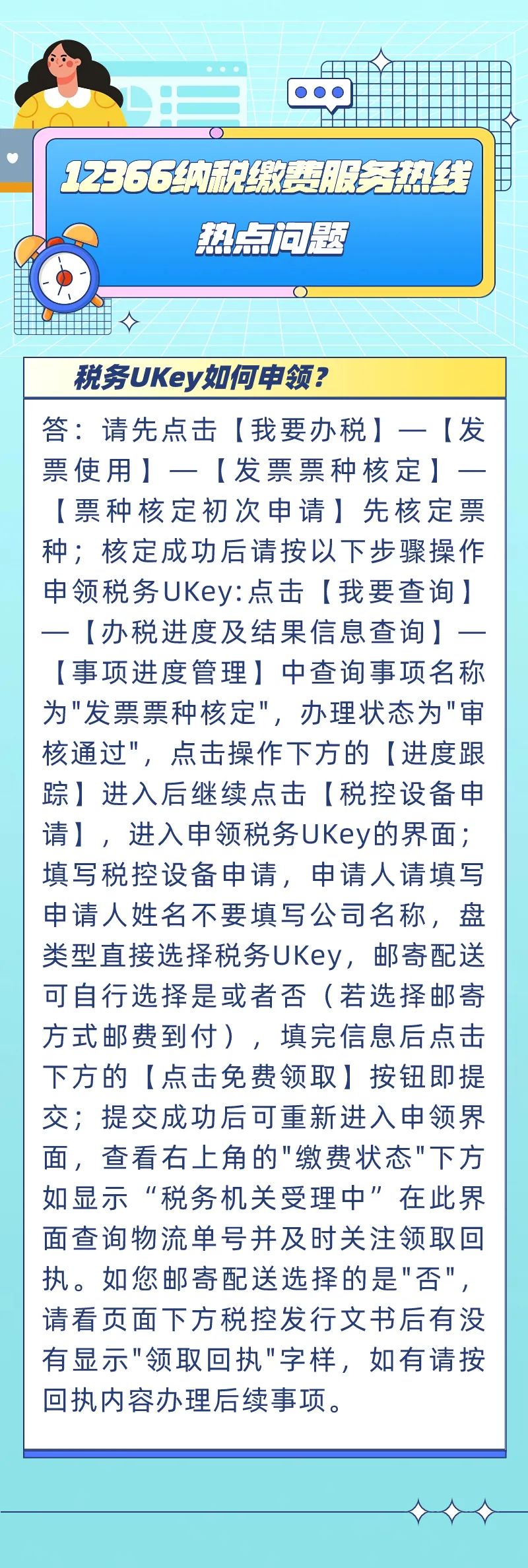 12366纳税缴费服务热线
热点问题

税务UKey如何申领？

答：请先点击【我要办税】—【发票使用】—【发票票种核定】—【票种核定初次申请】先核定票种；核定成功后请按以下步骤操作申领税务UKey:点击【我要查询】—【办税进度及结果信息查询】—【事项进度管理】中查询事项名称为"发票票种核定"，办理状态为"审核通过"，点击操作下方的【进度跟踪】进入后继续点击【税控设备申请】，进入申领税务UKey的界面；填写税控设备申请，申请人请填写申请人姓名不要填写公司名称，盘类型直接选择税务UKey，邮寄配送可自行选择是或者否（若选择邮寄方式邮费到付），填完信息后点击下方的【点击免费领取】按钮即提交；提交成功后可重新进入申领界面，查看右上角的"缴费状态"下方如显示“税务机关受理中”在此界面查询物流单号并及时关注领取回执。如您邮寄配送选择的是"否"，请看页面下方税控发行文书后有没有显示"领取回执"字样，如有请按回执内容办理后续事项。